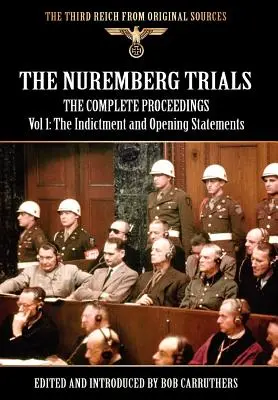 THE THIRD REICH FROM ORIGINAL SOURCES

THE NUREMBERG TRIALS

THE COMPLETE PROCEEDINGS

Vol 1: The Indictment and Opening Statements

EDITED AND INTRODUCED BY BOB CARRUTHERS